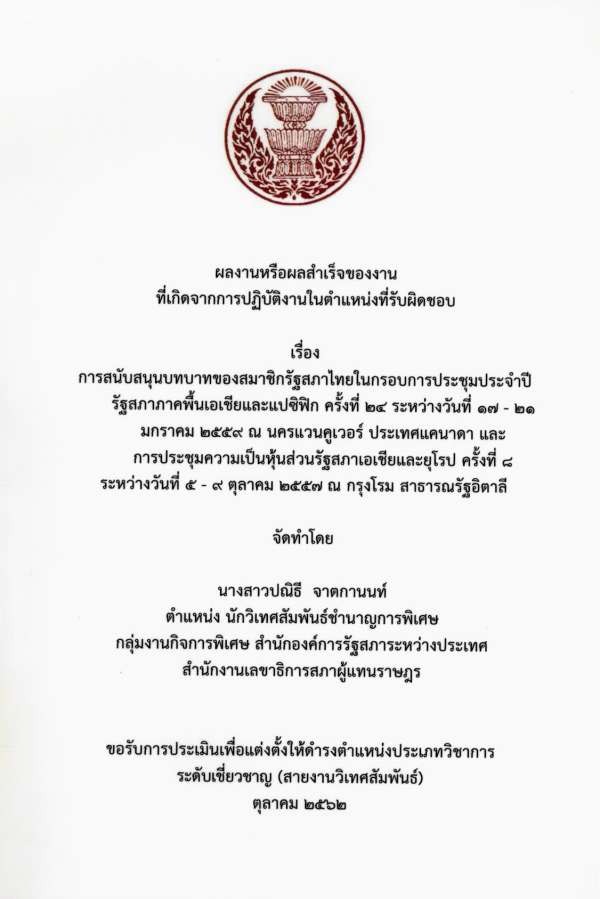 ผลงานหรือผลสำเร็จของงาน
ที่เกิดจากการปฏิบัติงานในตำแหน่งที่รับผิดชอบ

เรื่อง
การสนับสนุนบทบาทของสมาชิกรัฐสภาไทยในกรอบการประชุมประจำปี
รัฐสภาภาคพื้นเอเชียและแปซิฟิก ครั้งที่ ๒๔ ระหว่างวันที่ ๑๗ - ๒๑
มกราคม ๒๕๕๙ ณ นครแวนคูเวอร์ ประเทศแคนาดา และ
การประชุมความเป็นหุ้นส่วนรัฐสภาเอเชียและยุโรป ครั้งที่ ๘
ระหว่างวันที่ ๕ - ๙ ตุลาคม ๒๕๕๗ ณ กรุงโรม สาธารณรัฐอิตาลี

จัดทำโดย

นางสาวปณิธี จาตกานนท์
ตำแหน่ง นักวิเทศสัมพันธ์ชำนาญการพิเศษ
กลุ่มงานกิจการพิเศษ สำนักองค์การรัฐสภาระหว่างประเทศ
สำนักงานเลขาธิการสภาผู้แทนราษฎร

ขอรับการประเมินเพื่อแต่งตั้งให้ดำรงตำแหน่งประเภทวิชาการ
ระดับเชี่ยวชาญ (สายงานวิเทศสัมพันธ์)
ตุลาคม ๒๕๖๒